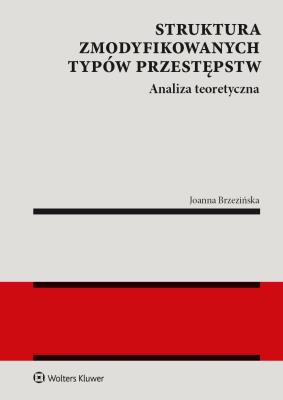 STRUKTURA ZMODYFIKOWANYCH TYPÓW PRZESTĘPSTW

Analiza teoretyczna

Joanna Brzezińska

Wolters Kluwer